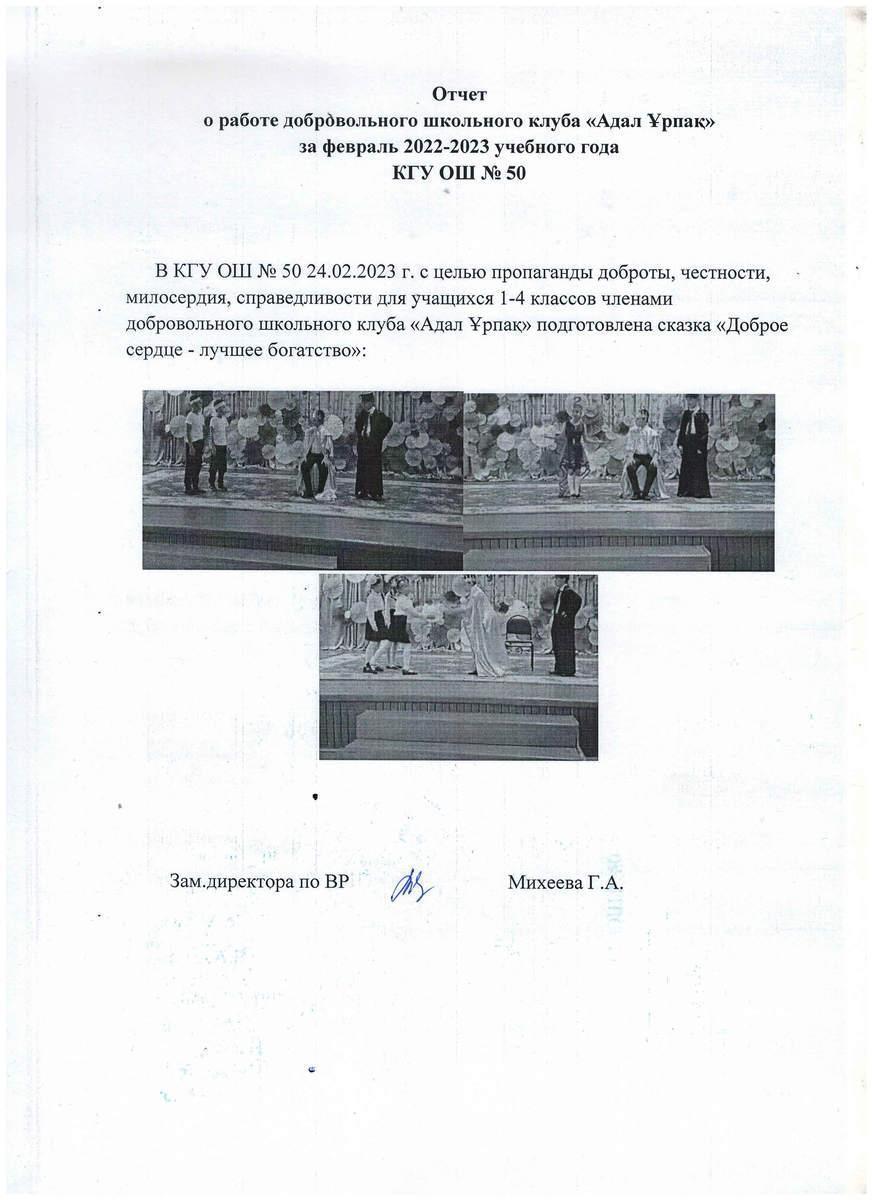 Отчет
о работе добровольного школьного клуба «Адал Ұрпақ»
за февраль 2022-2023 учебного года
КГУ ОШ № 50

В КГУ ОШ № 50 24.02.2023 г. с целью пропаганды доброты, честности, милосердия, справедливости для учащихся 1-4 классов членами добровольного школьного клуба «Адал Ұрпақ» подготовлена сказка «Доброе сердце - лучшее богатство»:

Зам.директора по ВР Михеева Г.А.